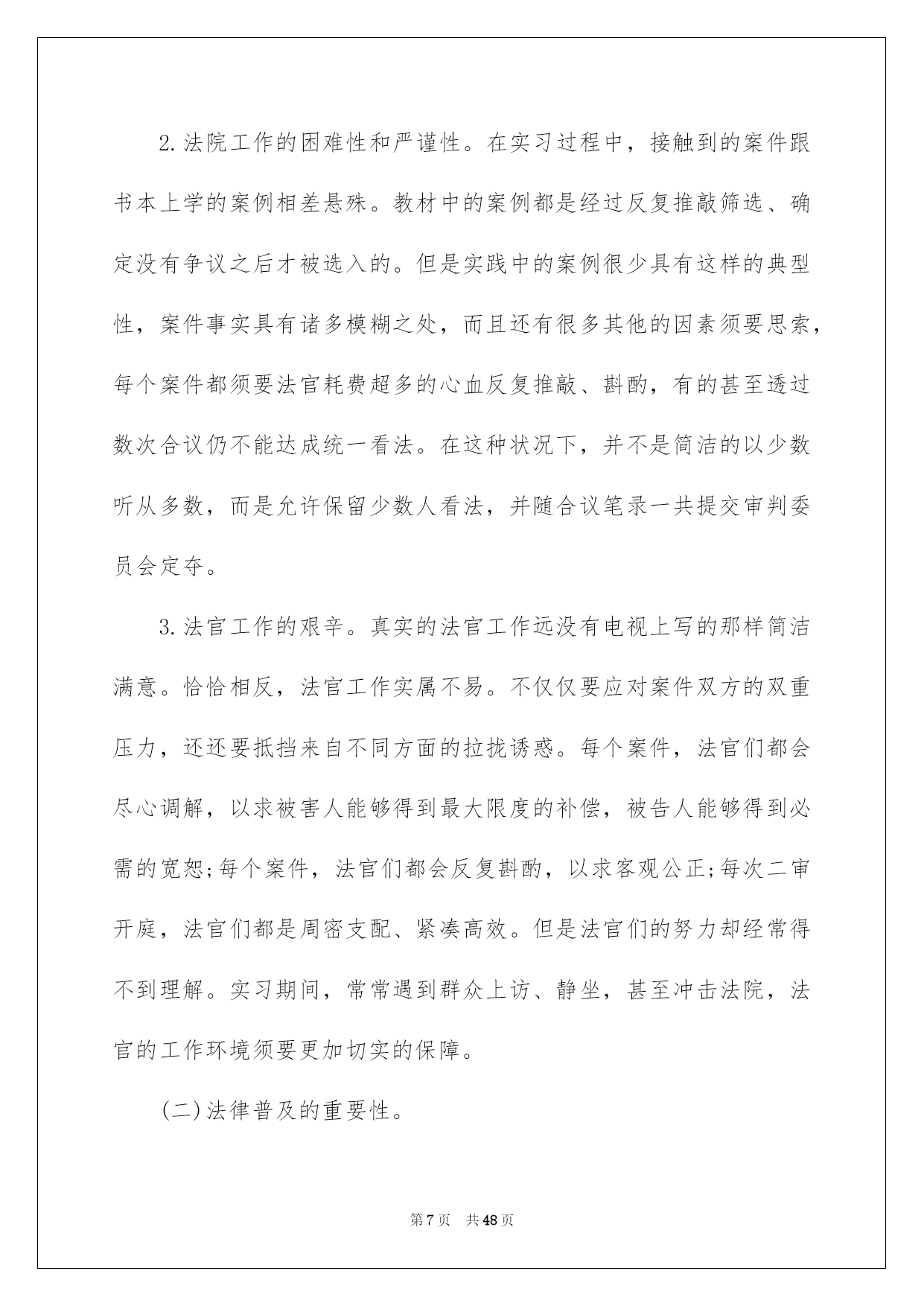 2.法院工作的困难性和严谨性。在实习过程中，接触到的案件跟书本上学的案例相差悬殊。教材中的案例都是经过反复推敲筛选、确定没有争议之后才被选入的。但是实践中的案例很少具有这样的典型性，案件事实具有诸多模糊之处，而且还有很多其他的因素须要思索，每个案件都须要法官耗费超多的心血反复推敲、斟酌，有的甚至透过数次合议仍不能达成统一看法。在这种状况下，并不是简洁的以少数听从多数，而是允许保留少数人看法，并随合议笔录一共提交审判委员会定夺。

3.法官工作的艰辛。真实的法官工作远没有电视上写的那样简洁满意。恰恰相反，法官工作实属不易。不仅仅要应对案件双方的双重压力，还还要抵挡来自不同方面的拉拢诱惑。每个案件，法官们都会尽心调解，以求被害人能够得到最大限度的补偿，被告人能够得到必需的宽恕;每个案件，法官们都会反复斟酌，以求客观公正;每次二审开庭，法官们都是周密支配、紧凑高效。但是法官们的努力却经常得不到理解。实习期间，常常遇到群众上访、静坐，甚至冲击法院，法官的工作环境须要更加切实的保障。

(二)法律普及的重要性。

第7页 共48页